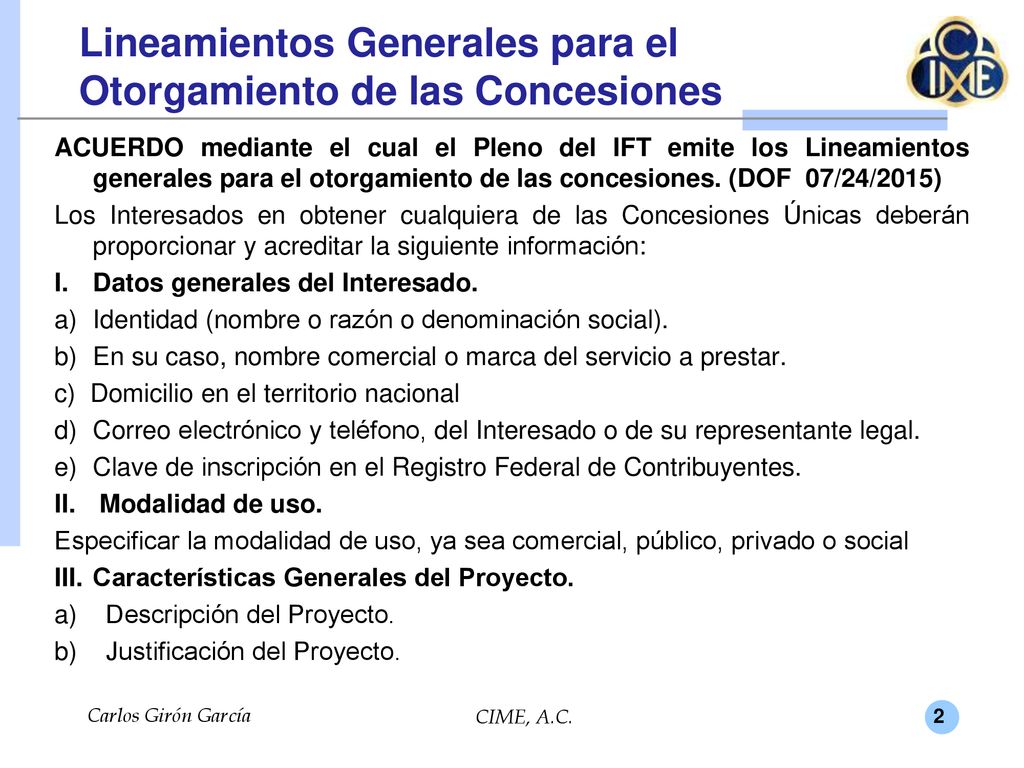 Lineamientos Generales para el Otorgamiento de las Concesiones

CIME

ACUERDO mediante el cual el Pleno del IFT emite los Lineamientos generales para el otorgamiento de las concesiones. (DOF 07/24/2015)

Los Interesados en obtener cualquiera de las Concesiones Únicas deberán proporcionar y acreditar la siguiente información:

I. Datos generales del Interesado.

a) Identidad (nombre o razón o denominación social).

b) En su caso, nombre comercial o marca del servicio a prestar.

c) Domicilio en el territorio nacional

d) Correo electrónico y teléfono, del Interesado o de su representante legal.

e) Clave de inscripción en el Registro Federal de Contribuyentes.

II. Modalidad de uso.

Especificar la modalidad de uso, ya sea comercial, público, privado o social

III. Características Generales del Proyecto.

a) Descripción del Proyecto.

b) Justificación del Proyecto.

Carlos Girón García

CIME, A.C.

2